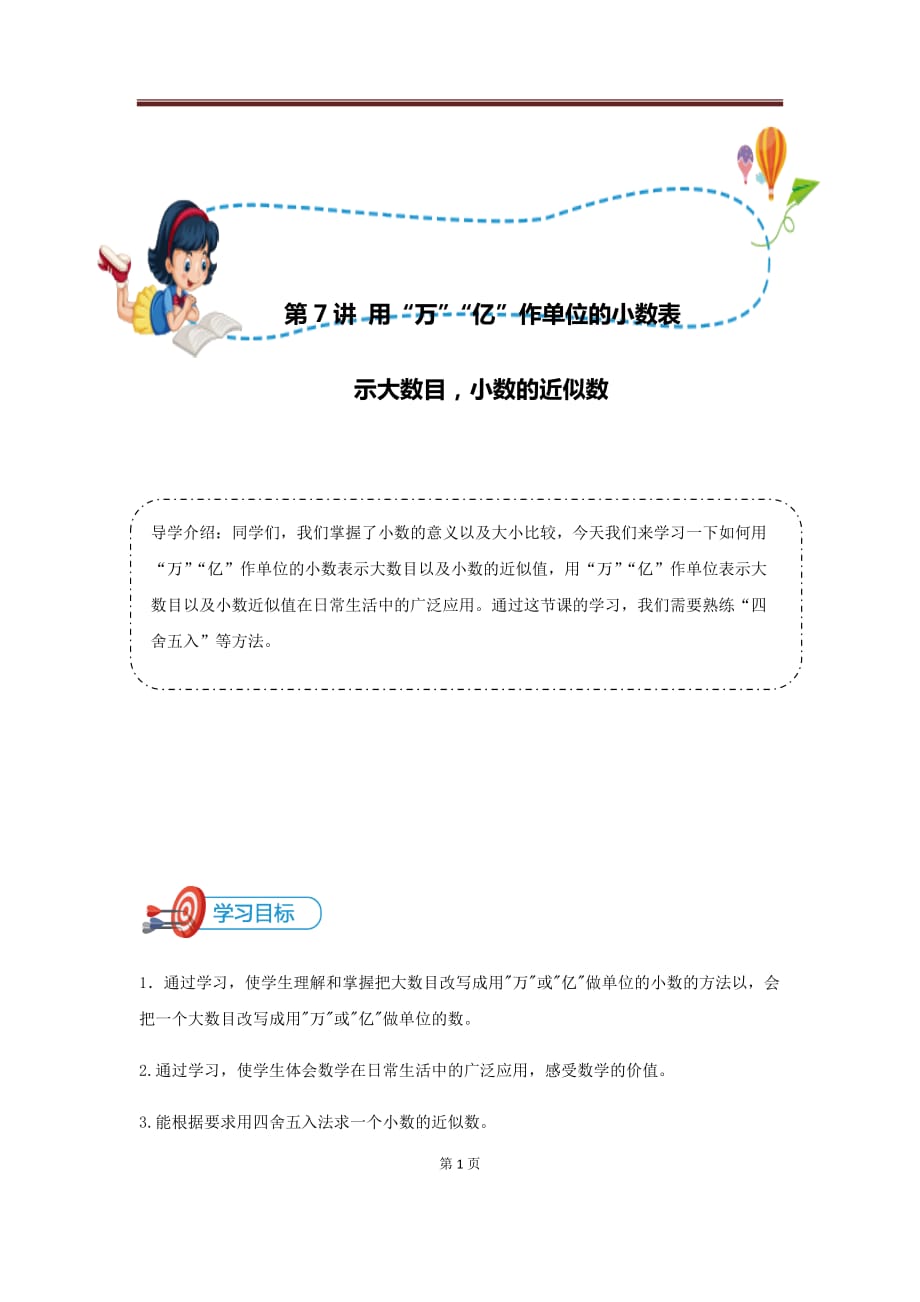 第7讲 用“万”“亿”作单位的小数表示大数目，小数的近似数

导学介绍：同学们，我们掌握了小数的意义以及大小比较，今天我们来学习一下如何用“万”“亿”作单位的小数表示大数目以及小数的近似值，用“万”“亿”作单位表示大数目以及小数近似值在日常生活中的广泛应用。通过这节课的学习，我们需要熟练“四舍五入”等方法。

学习目标

1．通过学习，使学生理解和掌握把大数目改写成用“万”或“亿”做单位的小数的方法以，会把一个大数目改写成用“万”或“亿”做单位的数。

2.通过学习，使学生体会数学在日常生活中的广泛应用，感受数学的价值。

3.能根据要求用四舍五入法求一个小数的近似数。

第1页